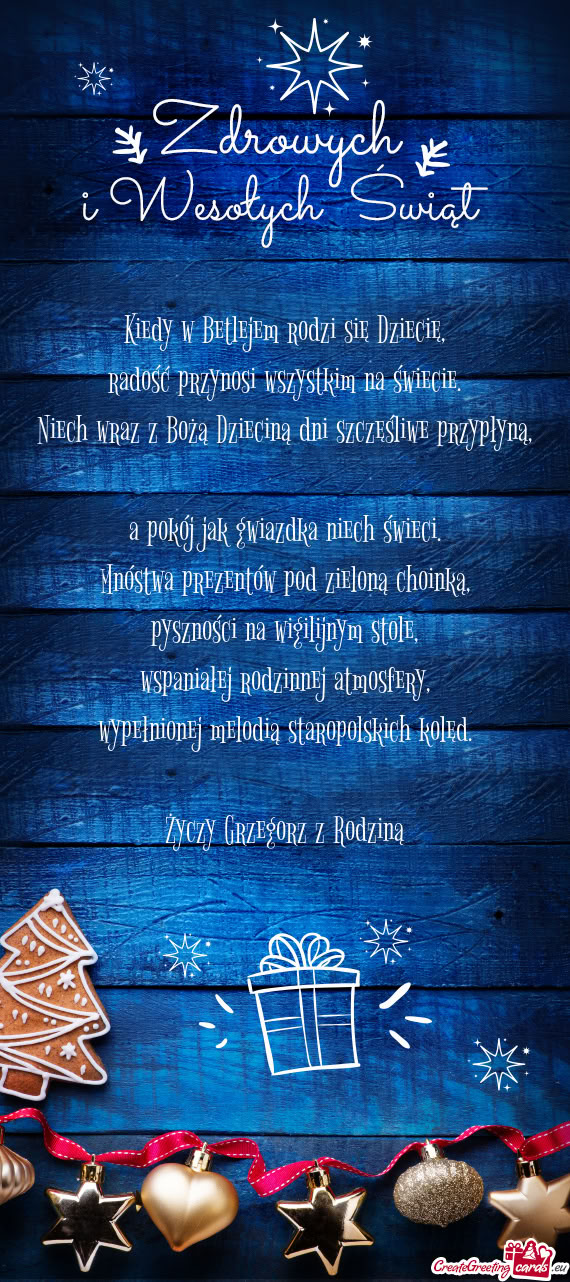 Zdrowych
i Wesołych Świąt

Kiedy w Betlejem rodzi się Dziecię,
radość przynosi wszystkim na świecie.
Niech wraz z Bożą Dzieciną dni szczęśliwe przypłyną,

a pokój jak gwiazdka niech świeci.
Mnóstwa prezentów pod zieloną choinką,
pyszności na wigilijnym stole,
wspaniałej rodzinnej atmosfery,
wypełnionej melodią staropolskich kolęd.

Życzy Grzegorz z Rodziną

CreateGreetingcards.eu